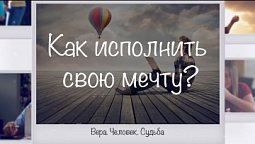 Как исполнить свою мечту?

Вера. Человек. Судьба